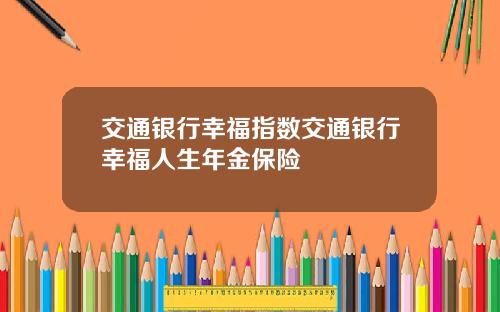 交通银行幸福指数交通银行幸福人生年金保险